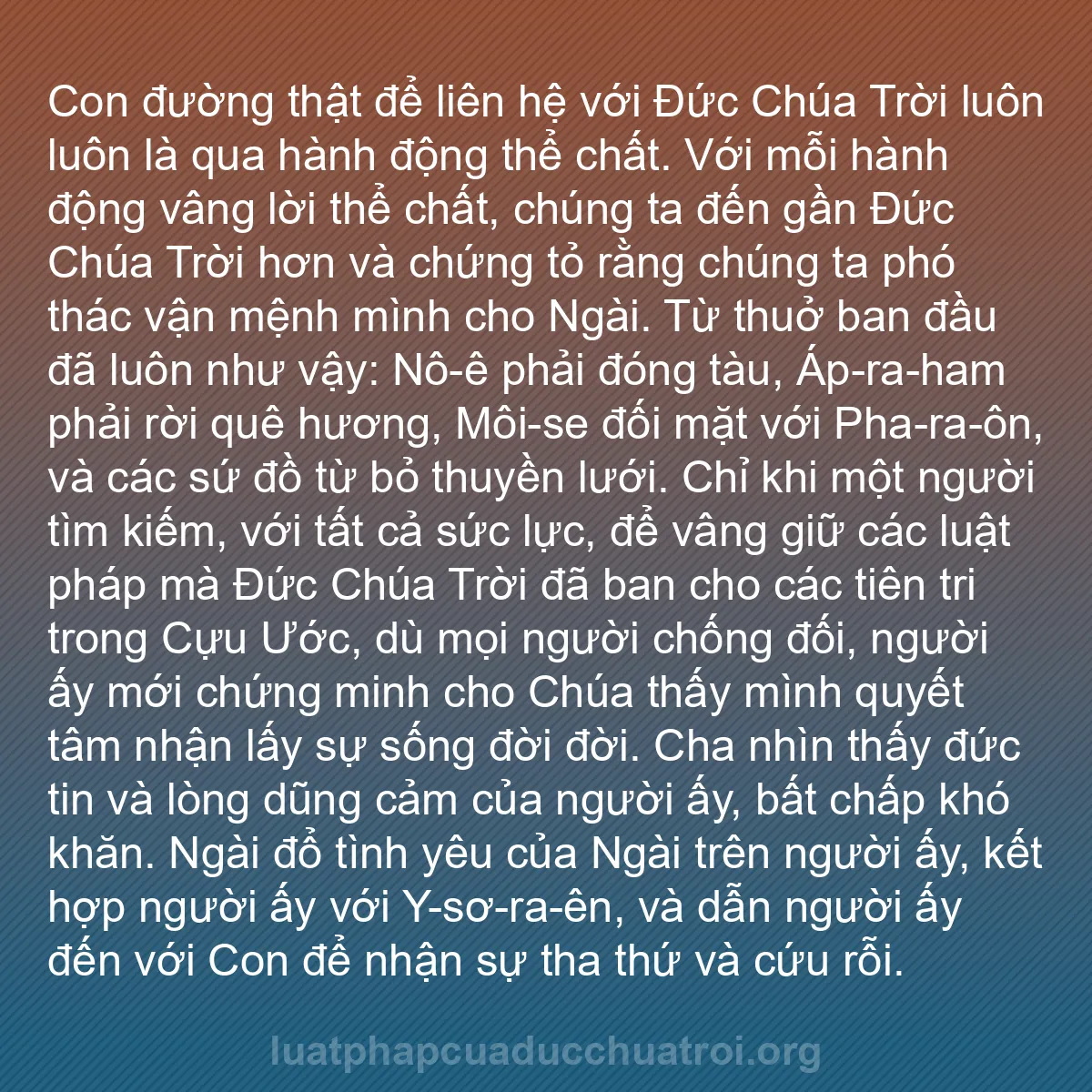 Con đường thật để liên hệ với Đức Chúa Trời luôn luôn là qua hành động thể chất. Với mỗi hành động vâng lời thể chất, chúng ta đến gần Đức Chúa Trời hơn và chứng tỏ rằng chúng ta phó thác vận mệnh mình cho Ngài. Từ thuở ban đầu đã luôn như vậy: Nô-ê phải đóng tàu, Áp-ra-ham phải rời quê hương, Môi-se đối mặt với Pha-ra-ôn, và các sứ đồ từ bỏ thuyền lưới. Chỉ khi một người tìm kiếm, với tất cả sức lực, để vâng giữ các luật pháp mà Đức Chúa Trời đã ban cho các tiên tri trong Cựu Ước, dù mọi người chống đối, người ấy mới chứng minh cho Chúa thấy mình quyết tâm nhận lấy sự sống đời đời. Cha nhìn thấy đức tin và lòng dũng cảm của người ấy, bất chấp khó khăn. Ngài đổ tình yêu của Ngài trên người ấy, kết hợp người ấy với Y-sơ-ra-ên, và dẫn người ấy đến với Con để nhận sự tha thứ và cứu rỗi.

luatphapcuaducchuatroi.org